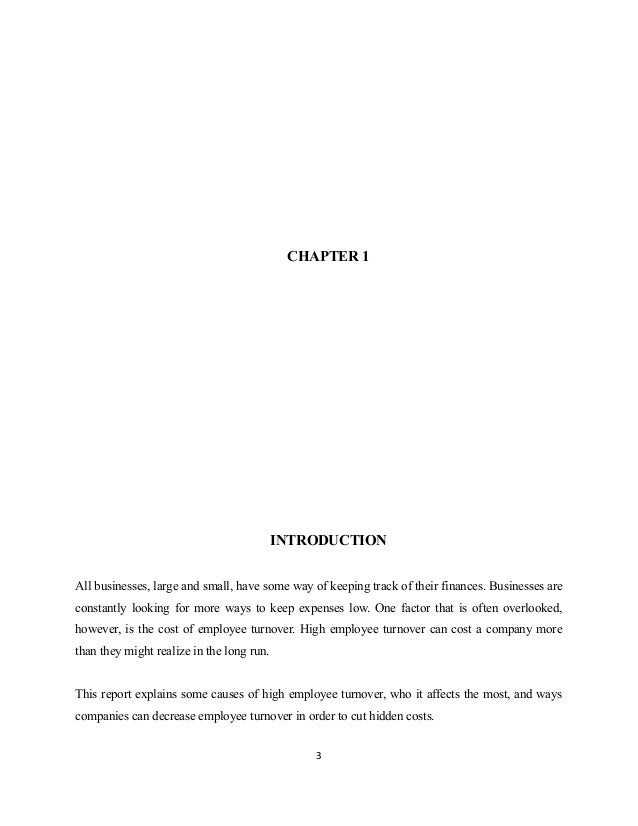 CHAPTER 1

INTRODUCTION

All businesses, large and small, have some way of keeping track of their finances. Businesses are constantly looking for more ways to keep expenses low. One factor that is often overlooked, however, is the cost of employee turnover. High employee turnover can cost a company more than they might realize in the long run.

This report explains some causes of high employee turnover, who it affects the most, and ways companies can decrease employee turnover in order to cut hidden costs.

3